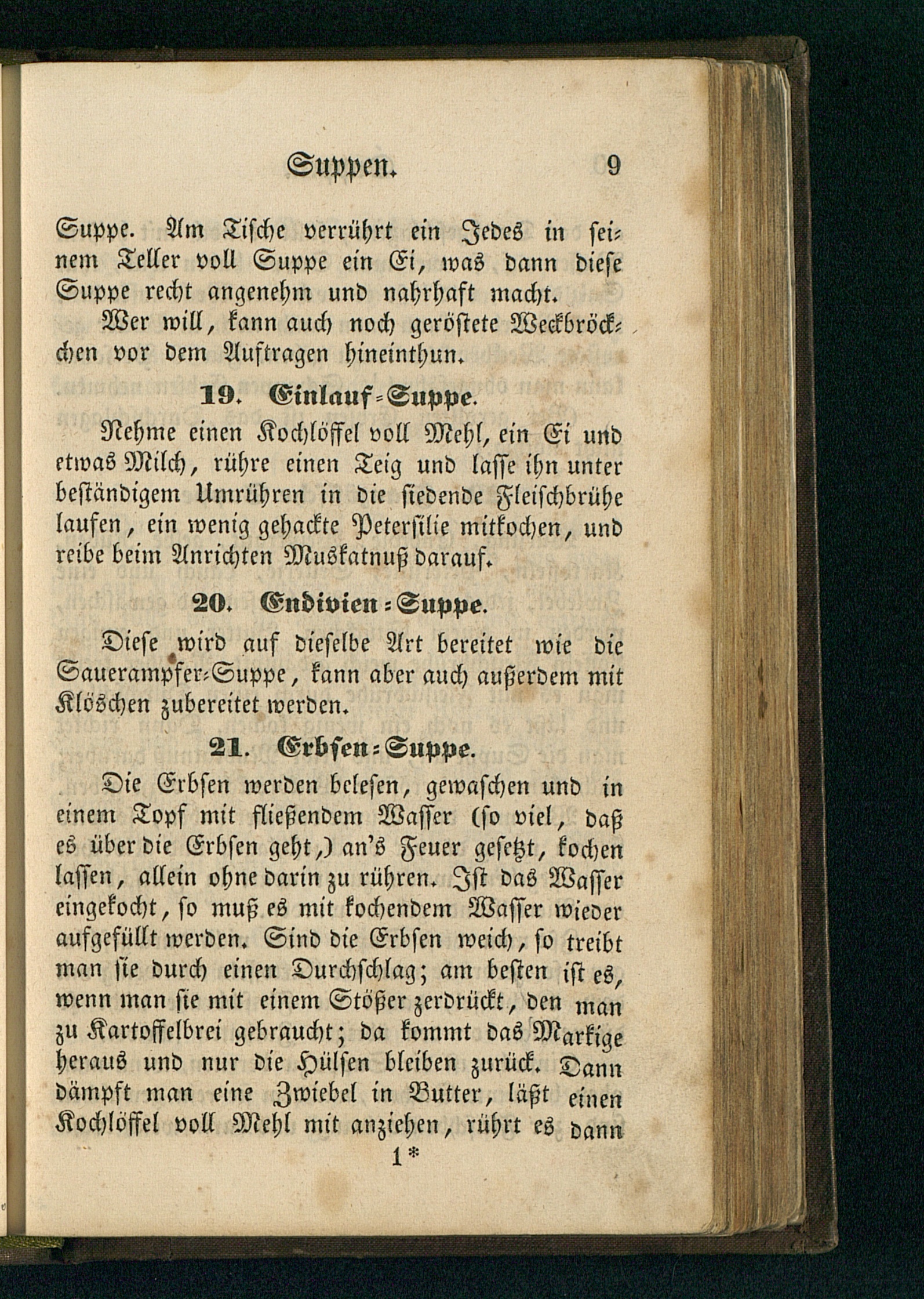 Suppen. 9

Suppe. Am Tische verrührt ein Jedes in seinem Teller voll Suppe ein Ei, was dann diese Suppe recht angenehm und nahrhaft macht.

Wer will, kann auch noch geröstete Weckbröckchen vor dem Auftragen hineinthun.

19. Einlauf-Suppe.

Nehme einen Kochlöffel voll Mehl, ein Ei und etwas Milch, rühre einen Teig und lasse ihn unter beständigem Umrühren in die siedende Fleischbrühe laufen, ein wenig gehackte Petersilie mitkochen, und reibe beim Anrichten Muskatnuß darauf.

20. Endivien-Suppe.

Diese wird auf dieselbe Art bereitet wie die Sauerampfer-Suppe, kann aber auch außerdem mit Klöschen zubereitet werden.

21. Erbsen-Suppe.

Die Erbsen werden belesen, gewaschen und in einem Topf mit fließendem Wasser (so viel, daß es über die Erbsen geht,) an's Feuer gesetzt, kochen lassen, allein ohne darin zu rühren. Ist das Wasser eingekocht, so muß es mit kochendem Wasser wieder aufgefüllt werden. Sind die Erbsen weich, so treibt man sie durch einen Durchschlag; am besten ist es, wenn man sie mit einem Stößer zerdrückt, den man zu Kartoffelbrei gebraucht; da kommt das Markige heraus und nur die Hülsen bleiben zurück. Dann dämpft man eine Zwiebel in Butter, läßt einen Kochlöffel voll Mehl mit anziehen, rührt es dann

1*